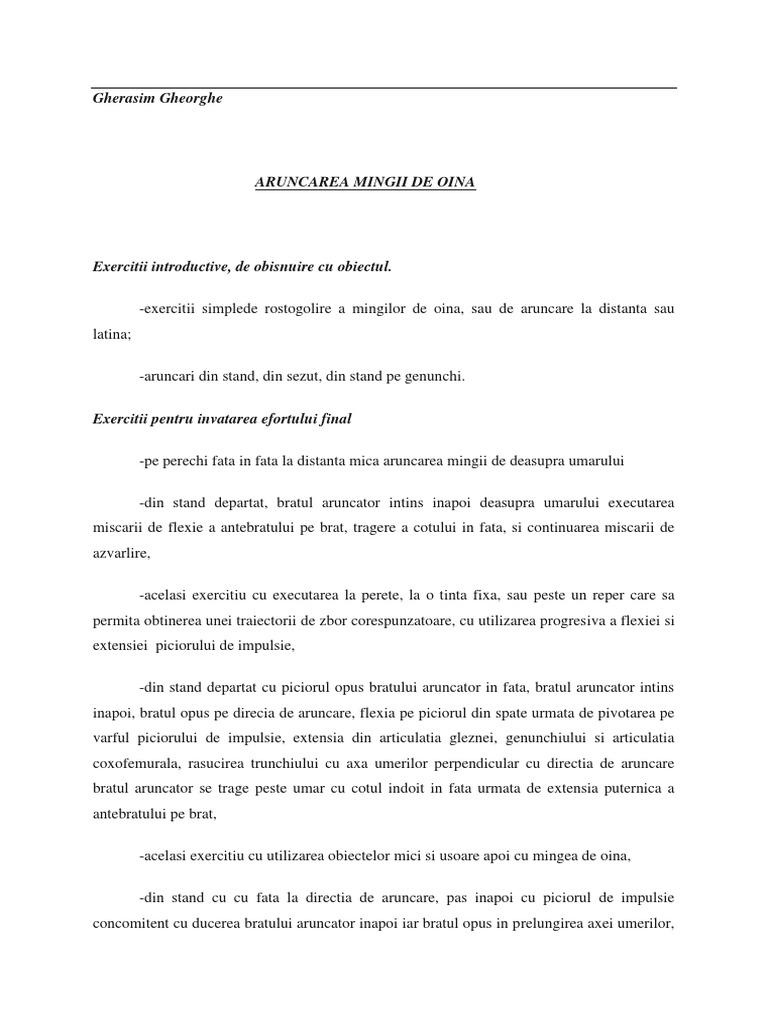 Gherasim Gheorghe

ARUNCAREA MINGII DE OINA

Exercitii introductive, de obisnuire cu obiectul.

-exercitii simplede rostogolire a mingilor de oina, sau de aruncare la distanta sau latina;

-aruncari din stand, din sezut, din stand pe genunchi.

Exercitii pentru invatarea efortului final

-pe perechi fata in fata la distanta mica aruncarea mingii de deasupra umarului

-din stand departat, bratul aruncator intins inapoi deasupra umarului executarea miscarii de flexie a antebratului pe brat, tragere a cotului in fata, si continuarea miscarii de azvarlire,

-acelasi exercitiu cu executarea la perete, la o tinta fixa, sau peste un reper care sa permita obtinerea unei traiectorii de zbor corespunzatoare, cu utilizarea progresiva a flexiei si extensiei piciorului de impulsie,

-din stand departat cu piciorul opus bratului aruncator in fata, bratul aruncator intins inapoi, bratul opus pe direcia de aruncare, flexia pe piciorul din spate urmata de pivotarea pe varful piciorului de impulsie, extensia din articulatia gleznei, genunchiului si articulatia coxofemurala, rasucirea trunchiului cu axa umerilor perpendicular cu directia de aruncare bratul aruncator se trage peste umar cu cotul indoit in fata urmata de extensia puternica a antebratului pe brat,

-acelasi exercitiu cu utilizarea obiectelor mici si usoare apoi cu mingea de oina,

-din stand cu cu fata la directia de aruncare, pas inapoi cu piciorul de impulsie concomitent cu ducerea bratului aruncator inapoi iar bratul opus in prelungirea axei umerilor,